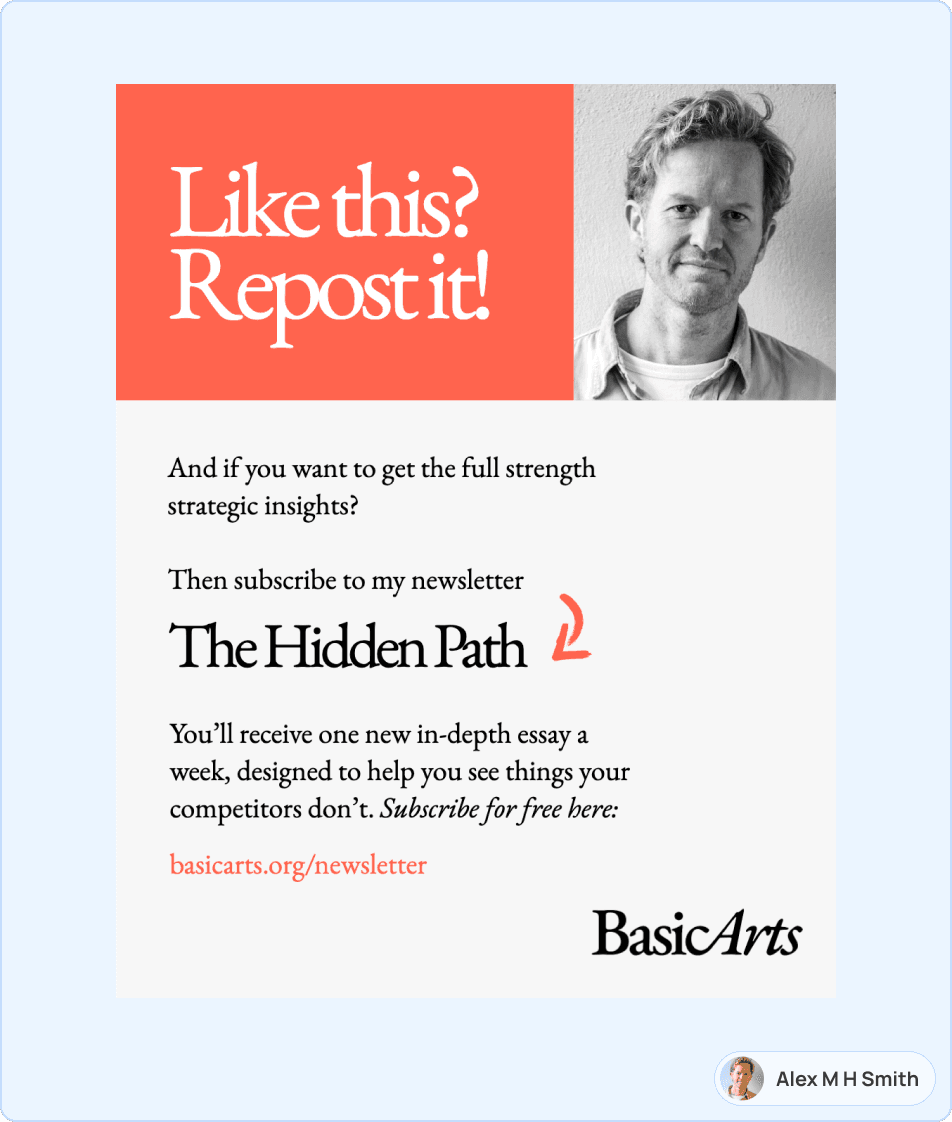 Like this?
Repost it!

And if you want to get the full strength strategic insights?

Then subscribe to my newsletter

The Hidden Path

You'll receive one new in-depth essay a week, designed to help you see things your competitors don't. Subscribe for free here:

basicarts.org/newsletter

BasicArts

Alex M H Smith